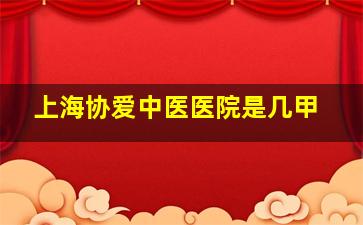 上海协爱中医医院是几甲